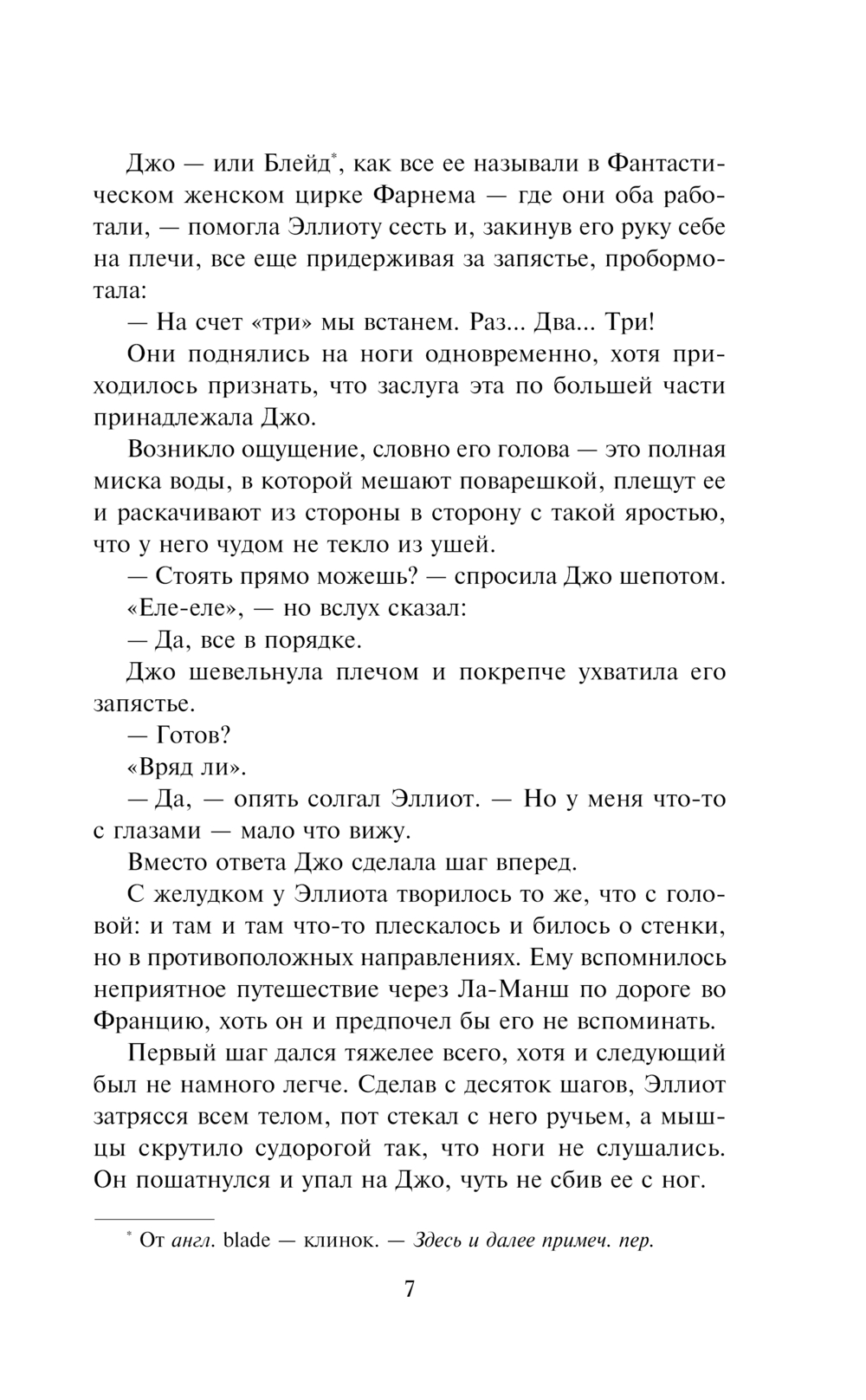 Джо — или Блейд*, как все ее называли в Фантастическом женском цирке Фарнема — где они оба работали, — помогла Эллиоту сесть и, закинув его руку себе на плечи, все еще придерживая за запястье, пробормотала:

— На счет «три» мы встанем. Раз... Два... Три!

Они поднялись на ноги одновременно, хотя приходилось признать, что заслуга эта по большей части принадлежала Джо.

Возникло ощущение, словно его голова — это полная миска воды, в которой мешают поварешкой, плещут ее и раскачивают из стороны в сторону с такой яростью, что у него чудом не текло из ушей.

— Стоять прямо можешь? — спросила Джо шепотом.

«Еле-еле», — но вслух сказал:

— Да, все в порядке.

Джо шевельнула плечом и покрепче ухватила его запястье.

— Готов?

«Вряд ли».

— Да, — опять солгал Эллиот. — Но у меня что-то с глазами — мало что вижу.

Вместо ответа Джо сделала шаг вперед.

С желудком у Эллиота творилось то же, что с головой: и там и там что-то плескалось и билось о стенки, но в противоположных направлениях. Ему вспомнилось неприятное путешествие через Ла-Манш по дороге во Францию, хоть он и предпочел бы его не вспоминать.

Первый шаг дался тяжелее всего, хотя и следующий был не намного легче. Сделав с десяток шагов, Эллиот затрясся всем телом, пот стекал с него ручьем, а мышцы скрутило судорогой так, что ноги не слушались. Он пошатнулся и упал на Джо, чуть не сбив ее с ног.

* От англ. blade — клинок. — Здесь и далее примеч. пер.

7